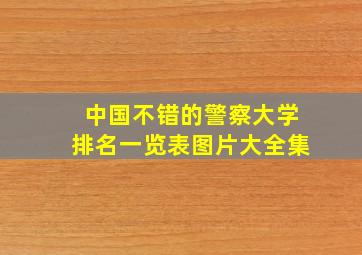 中国不错的警察大学
排名一览表图片大全集